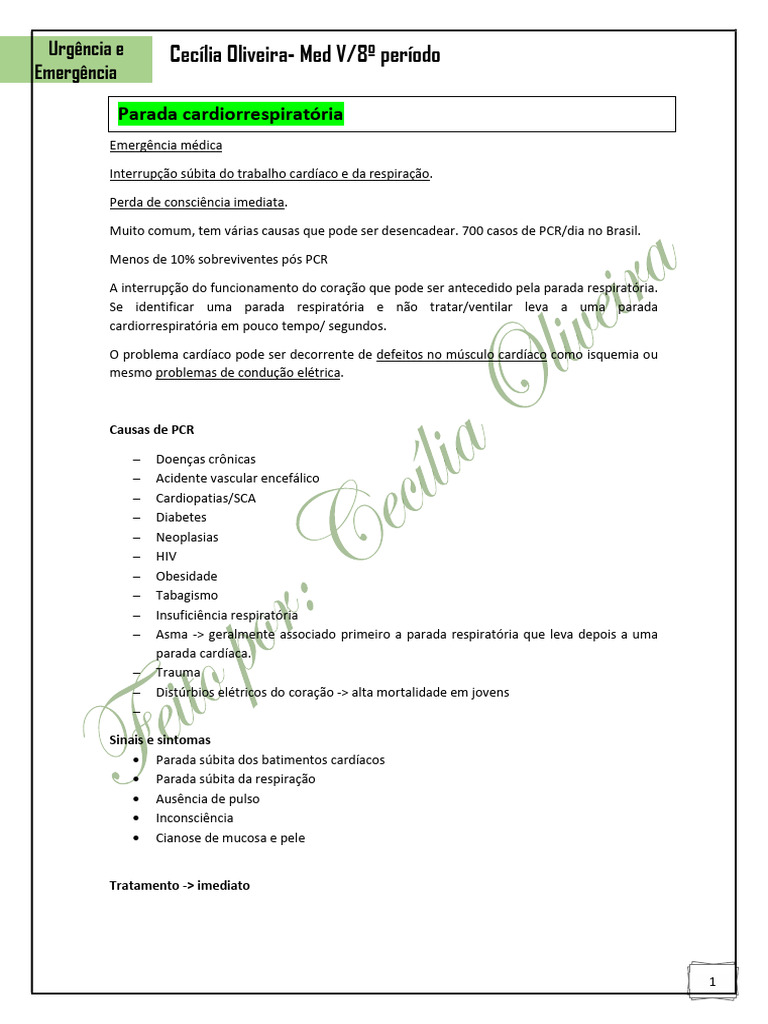 Urgência e Emergência

Cecília Oliveira- Med V/8º período

Parada cardiorrespiratória

Emergência médica

Interrupção súbita do trabalho cardíaco e da respiração.

Perda de consciência imediata.

Muito comum, tem várias causas que pode ser desencadear. 700 casos de PCR/dia no Brasil.

Menos de 10% sobreviventes pós PCR

A interrupção do funcionamento do coração que pode ser antecedido pela parada respiratória. Se identificar uma parada respiratória e não tratar/ventilar leva a uma parada cardiorrespiratória em pouco tempo/ segundos.

O problema cardíaco pode ser decorrente de defeitos no músculo cardíaco como isquemia ou mesmo problemas de condução elétrica.

Causas de PCR

– Doenças crônicas
– Acidente vascular encefálico
– Cardiopatias/SCA
– Diabetes
– Neoplasias
– HIV
– Obesidade
– Tabagismo
– Insuficiência respiratória
– Asma -> geralmente associado primeiro a parada respiratória que leva depois a uma parada cardíaca.
– Trauma
– Distúrbios elétricos do coração -> alta mortalidade em jovens

Sinais e sintomas
• Parada súbita dos batimentos cardíacos
• Parada súbita da respiração
• Ausência de pulso
• Inconsciência
• Cianose de mucosa e pele

Tratamento -> imediato

Feito por: Cecília Oliveira

1